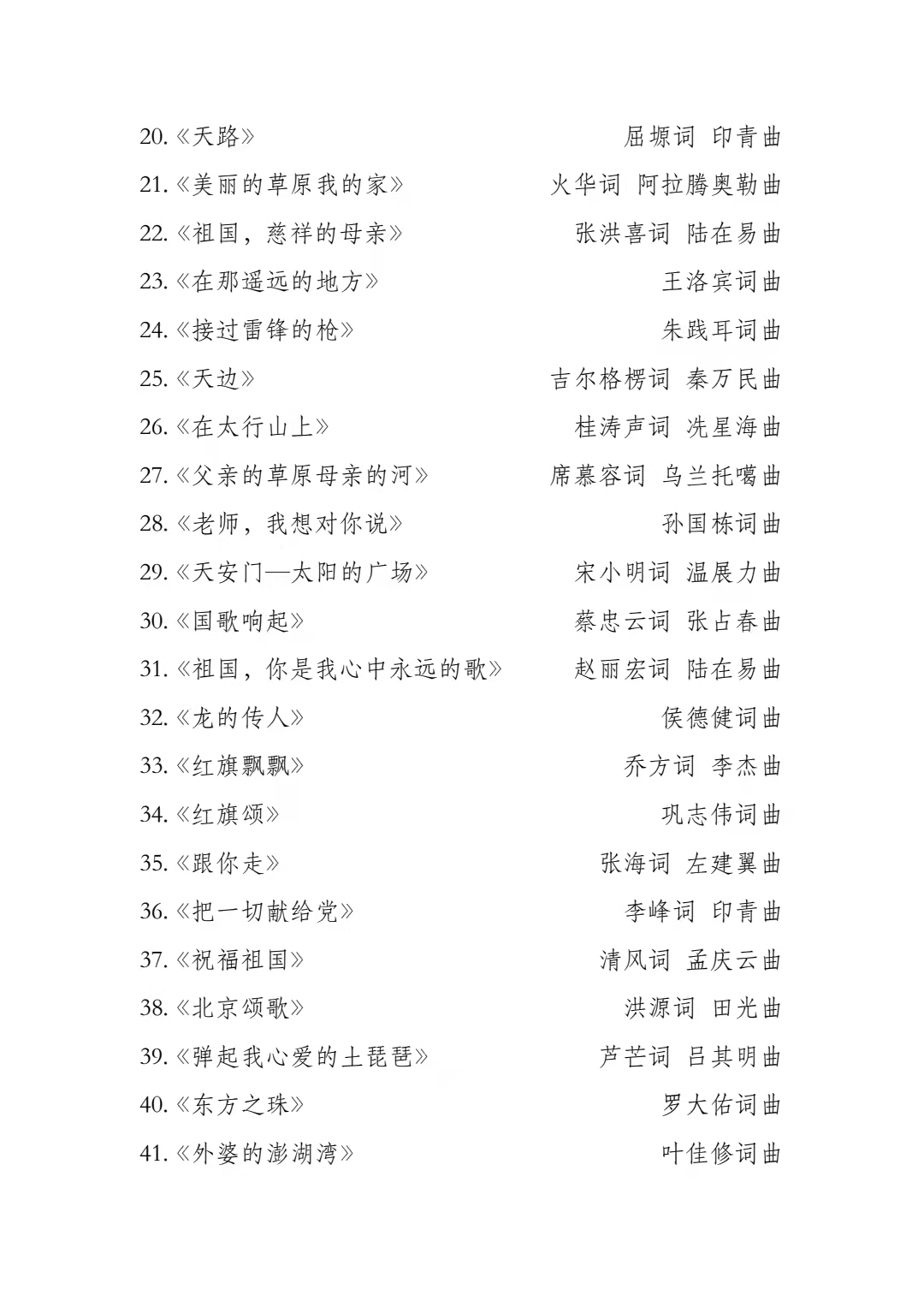 20.《天路》 屈塬词 印青曲

21.《美丽的草原我的家》 火华词 阿拉腾奥勒曲

22.《祖国，慈祥的母亲》 张洪喜词 陆在易曲

23.《在那遥远的地方》 王洛宾词曲

24.《接过雷锋的枪》 朱践耳词曲

25.《天边》 吉尔格楞词 秦万民曲

26.《在太行山上》 桂涛声词 冼星海曲

27.《父亲的草原母亲的河》 席慕容词 乌兰托嘎曲

28.《老师，我想对你说》 孙国栋词曲

29.《天安门—太阳的广场》 宋小明词 温展力曲

30.《国歌响起》 蔡忠云词 张占春曲

31.《祖国，你是我心中永远的歌》 赵丽宏词 陆在易曲

32.《龙的传人》 侯德健词曲

33.《红旗飘飘》 乔方词 李杰曲

34.《红旗颂》 巩志伟词曲

35.《跟你走》 张海词 左建翼曲

36.《把一切献给党》 李峰词 印青曲

37.《祝福祖国》 清风词 孟庆云曲

38.《北京颂歌》 洪源词 田光曲

39.《弹起我心爱的土琵琶》 芦芒词 吕其明曲

40.《东方之珠》 罗大佑词曲

41.《外婆的澎湖湾》 叶佳修词曲